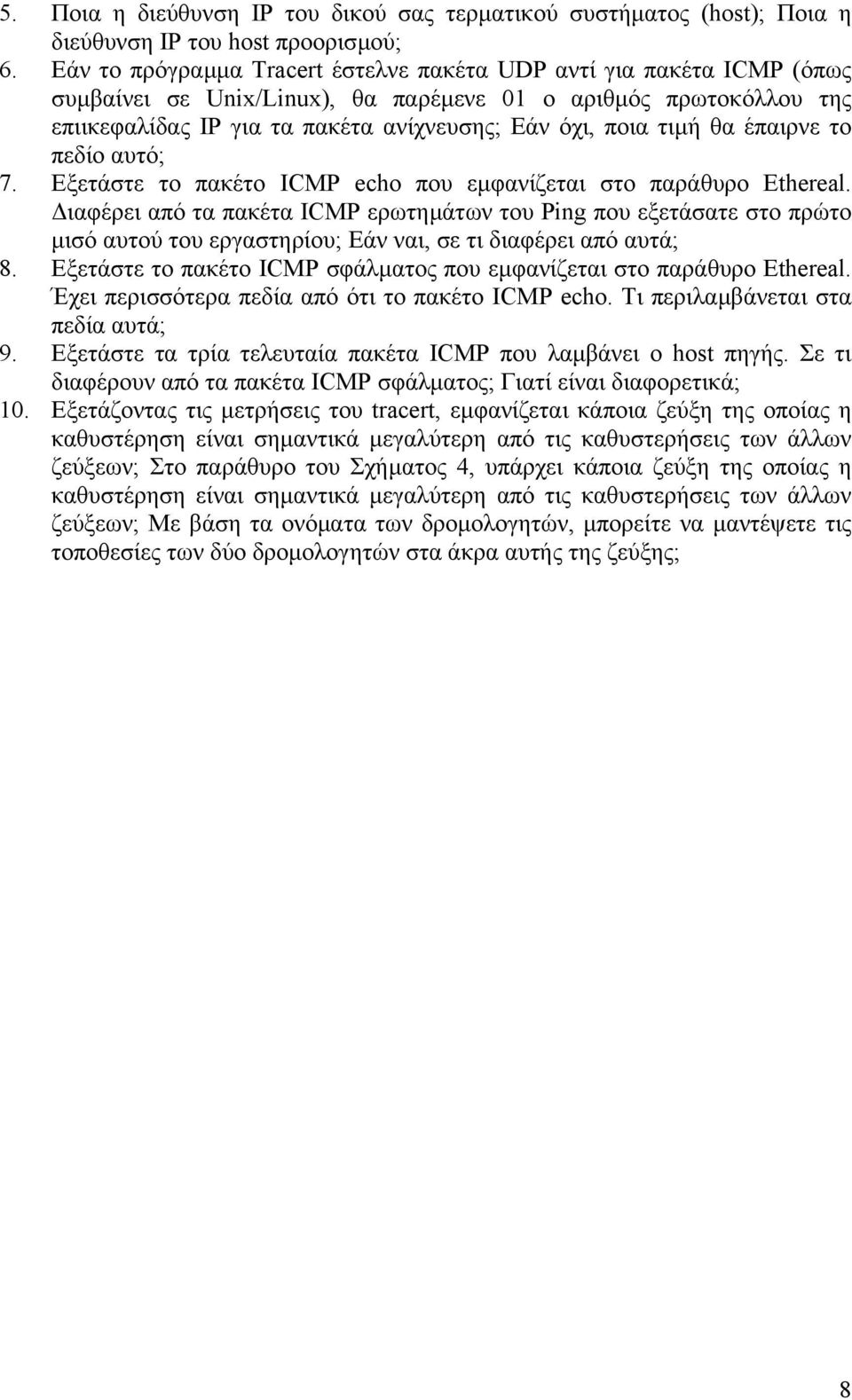 5. Ποια η διεύθυνση IP του δικού σας τερματικού συστήματος (host); Ποια η διεύθυνση IP του host προορισμού;

6. Εάν το πρόγραμμα Tracert έστελνε πακέτα UDP αντί για πακέτα ICMP (όπως συμβαίνει σε Unix/Linux), θα παρέμενε 01 ο αριθμός πρωτοκόλλου της επιικεφαλίδας IP για τα πακέτα ανίχνευσης; Εάν όχι, ποια τιμή θα έπαιρνε το πεδίο αυτό;

7. Εξετάστε το πακέτο ICMP echo που εμφανίζεται στο παράθυρο Ethereal. Διαφέρει από τα πακέτα ICMP ερωτημάτων του Ping που εξετάσατε στο πρώτο μισό αυτού του εργαστηρίου; Εάν ναι, σε τι διαφέρει από αυτά;

8. Εξετάστε το πακέτο ICMP σφάλματος που εμφανίζεται στο παράθυρο Ethereal. Έχει περισσότερα πεδία από ότι το πακέτο ICMP echo. Τι περιλαμβάνεται στα πεδία αυτά;

9. Εξετάστε τα τρία τελευταία πακέτα ICMP που λαμβάνει ο host πηγής. Σε τι διαφέρουν από τα πακέτα ICMP σφάλματος; Γιατί είναι διαφορετικά;

10. Εξετάζοντας τις μετρήσεις του tracert, εμφανίζεται κάποια ζεύξη της οποίας η καθυστέρηση είναι σημαντικά μεγαλύτερη από τις καθυστερήσεις των άλλων ζεύξεων; Στο παράθυρο του Σχήματος 4, υπάρχει κάποια ζεύξη της οποίας η καθυστέρηση είναι σημαντικά μεγαλύτερη από τις καθυστερήσεις των άλλων ζεύξεων; Με βάση τα ονόματα των δρομολογητών, μπορείτε να μαντέψετε τις τοποθεσίες των δύο δρομολογητών στα άκρα αυτής της ζεύξης;

8